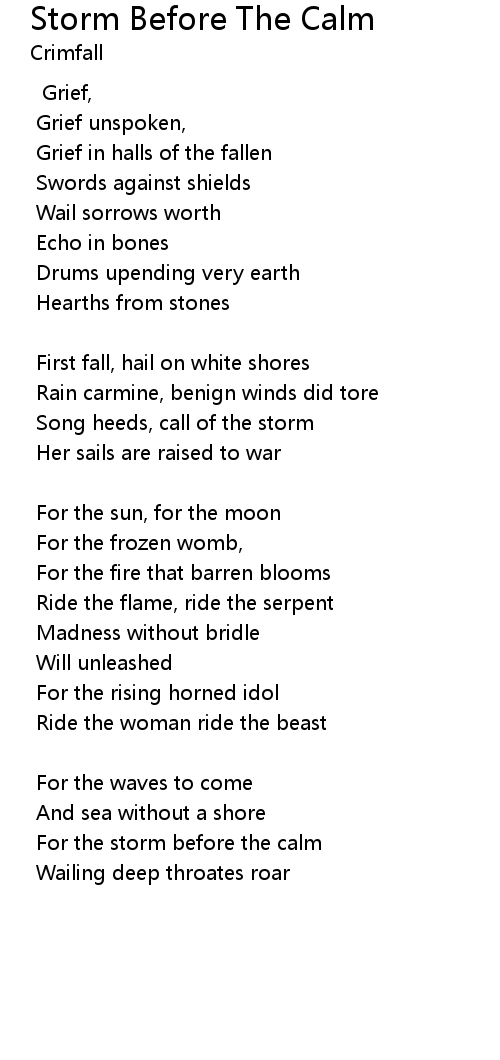 Storm Before The Calm
Crimfall

Grief,
Grief unspoken,
Grief in halls of the fallen
Swords against shields
Wail sorrows worth
Echo in bones
Drums upending very earth
Hearths from stones

First fall, hail on white shores
Rain carmine, benign winds did tore
Song heeds, call of the storm
Her sails are raised to war

For the sun, for the moon
For the frozen womb,
For the fire that barren blooms
Ride the flame, ride the serpent
Madness without bridle
Will unleashed
For the rising horned idol
Ride the woman ride the beast

For the waves to come
And sea without a shore
For the storm before the calm
Wailing deep throates roar